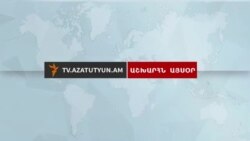 TV.AZATUTYUN.AM
ԱՇԽԱՐՀՆ ԱՅՍՕՐ